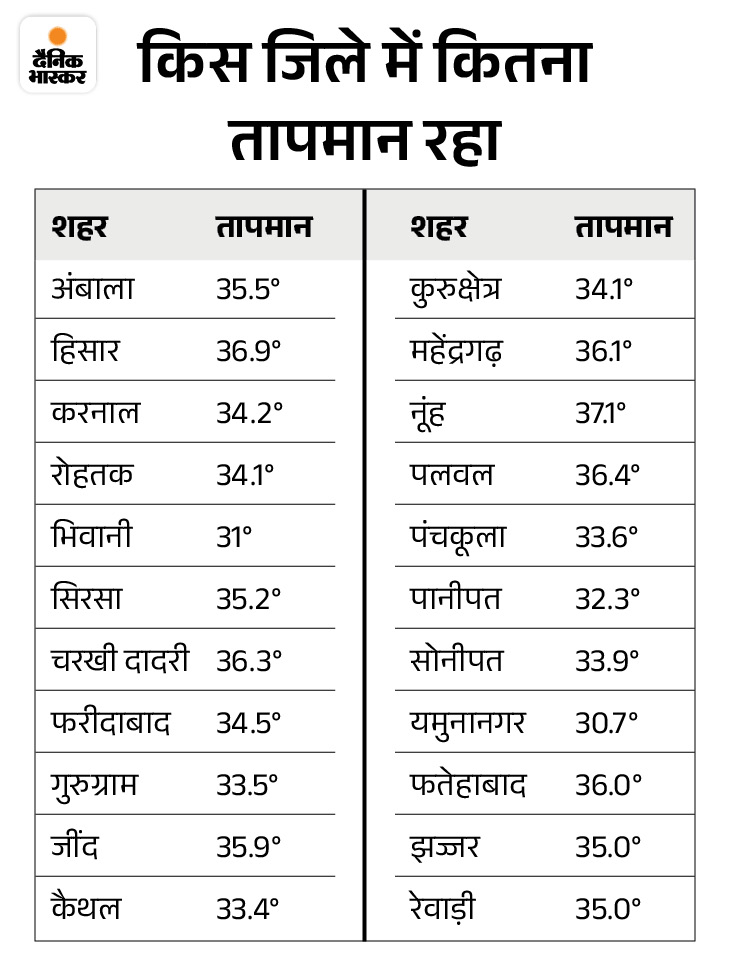 दैनिक भास्कर

किस जिले में कितना तापमान रहा

| शहर | तापमान |
|---|---|
| अंबाला | 35.5° |
| हिसार | 36.9° |
| करनाल | 34.2° |
| रोहतक | 34.1° |
| भिवानी | 31° |
| सिरसा | 35.2° |
| चरखी दादरी | 36.3° |
| फरीदाबाद | 34.5° |
| गुरुग्राम | 33.5° |
| जींद | 35.9° |
| कैथल | 33.4° |

| शहर | तापमान |
|---|---|
| कुरुक्षेत्र | 34.1° |
| महेंद्रगढ़ | 36.1° |
| नूंह | 37.1° |
| पलवल | 36.4° |
| पंचकूला | 33.6° |
| पानीपत | 32.3° |
| सोनीपत | 33.9° |
| यमुनानगर | 30.7° |
| फतेहाबाद | 36.0° |
| झज्जर | 35.0° |
| रेवाड़ी | 35.0° |